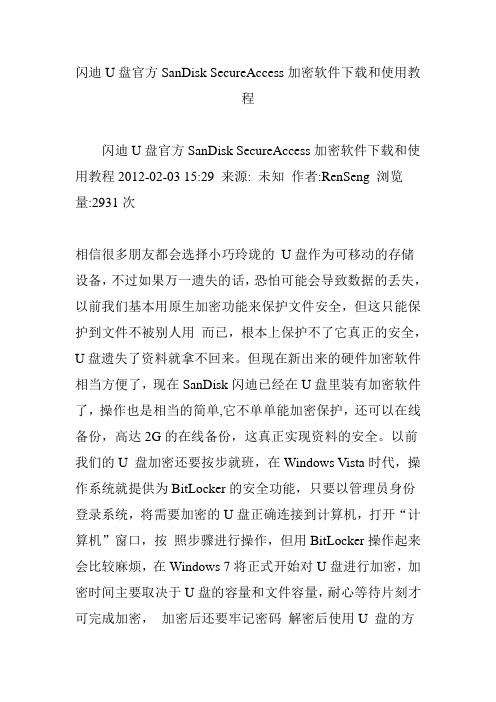 闪迪 U 盘官方 SanDisk SecureAccess 加密软件下载和使用教程

闪迪 U 盘官方 SanDisk SecureAccess 加密软件下载和使用教程 2012-02-03 15:29 来源: 未知 作者:RenSeng 浏览量:2931 次

相信很多朋友都会选择小巧玲珑的 U 盘作为可移动的存储设备，不过如果万一遗失的话，恐怕可能会导致数据的丢失，以前我们基本用原生加密功能来保护文件安全，但这只能保护到文件不被别人用 而已，根本上保护不了它真正的安全，U 盘遗失了资料就拿不回来。但现在新出来的硬件加密软件相当方便了，现在 SanDisk 闪迪已经在 U 盘里装有加密软件了，操作也是相当的简单,它不单单能加密保护，还可以在线备份，高达 2G 的在线备份，这真正实现资料的安全。以前我们的 U 盘加密还要按步就班，在 Windows Vista 时代，操作系统就提供为 BitLocker 的安全功能，只要以管理员身份登录系统，将需要加密的 U 盘正确连接到计算机，打开“计算机”窗口，按 照步骤进行操作，但用 BitLocker 操作起来会比较麻烦，在 Windows 7 将正式开始对 U 盘进行加密，加密时间主要取决于 U 盘的容量和文件容量，耐心等待片刻才可完成加密， 加密后还要牢记密码 解密后使用 U 盘的方